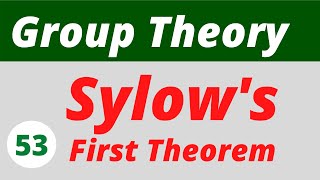 Group Theory

Sylow's

53

First Theorem